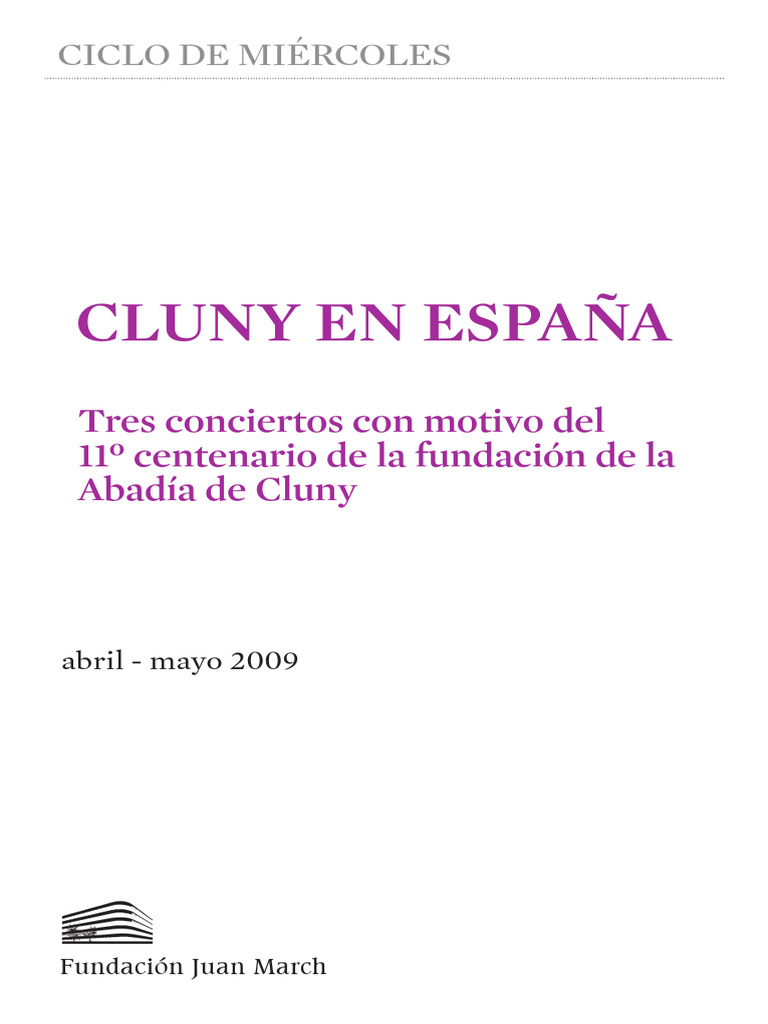 CICLO DE MIÉRCOLES

CLUNY EN ESPAÑA

Tres conciertos con motivo del 11º centenario de la fundación de la Abadía de Cluny

abril - mayo 2009

Fundación Juan March